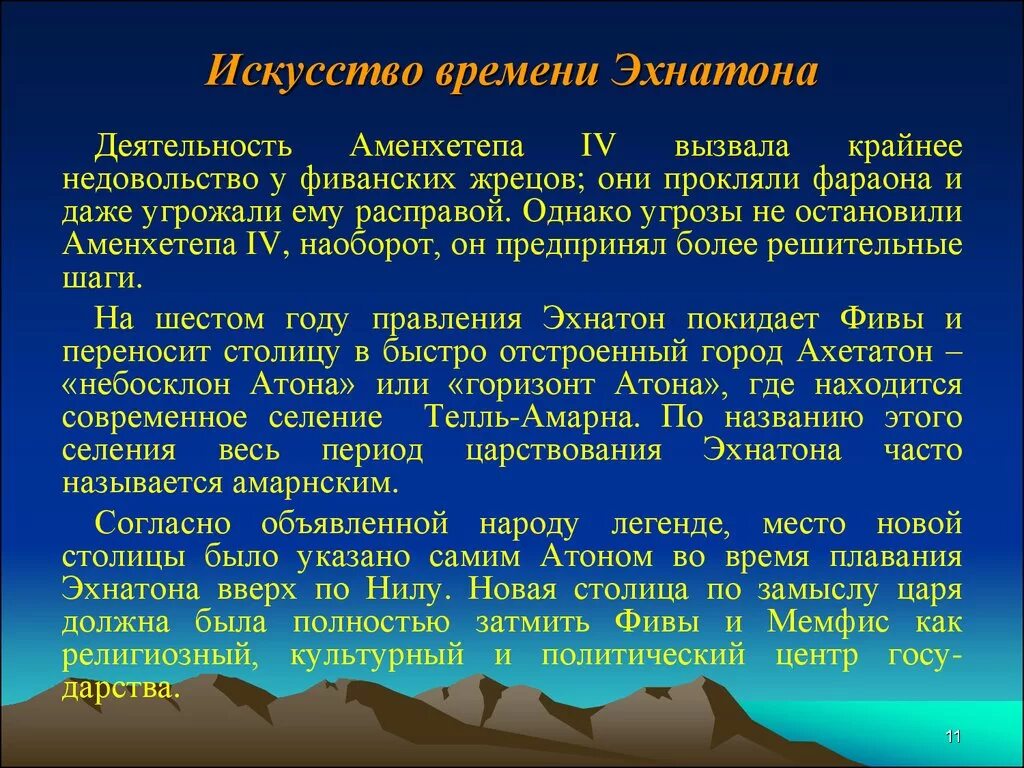 Искусство времени Эхнатона

Деятельность Аменхетепа IV вызвала крайнее недовольство у фиванских жрецов; они прокляли фараона и даже угрожали ему расправой. Однако угрозы не остановили Аменхетепа IV, наоборот, он предпринял более решительные шаги.

На шестом году правления Эхнатон покидает Фивы и переносит столицу в быстро отстроенный город Ахетатон – «небосклон Атона» или «горизонт Атона», где находится современное селение Телль-Амарна. По названию этого селения весь период царствования Эхнатона часто называется амарнским.

Согласно объявленной народу легенде, место новой столицы было указано самим Атоном во время плавания Эхнатона вверх по Нилу. Новая столица по замыслу царя должна была полностью затмить Фивы и Мемфис как религиозный, культурный и политический центр государства.

11